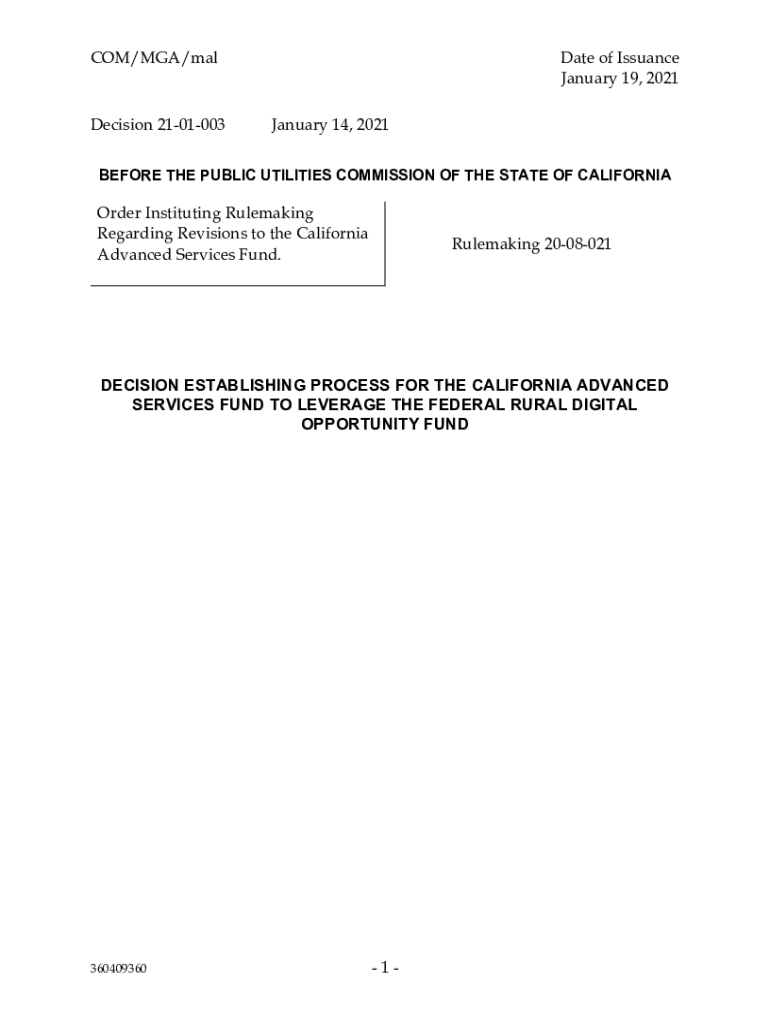 COM/MGA/mal

Date of Issuance
January 19, 2021

Decision 21-01-003 January 14, 2021

BEFORE THE PUBLIC UTILITIES COMMISSION OF THE STATE OF CALIFORNIA

Order Instituting Rulemaking Regarding Revisions to the California Advanced Services Fund.

Rulemaking 20-08-021

DECISION ESTABLISHING PROCESS FOR THE CALIFORNIA ADVANCED SERVICES FUND TO LEVERAGE THE FEDERAL RURAL DIGITAL OPPORTUNITY FUND

360409360

- 1 -